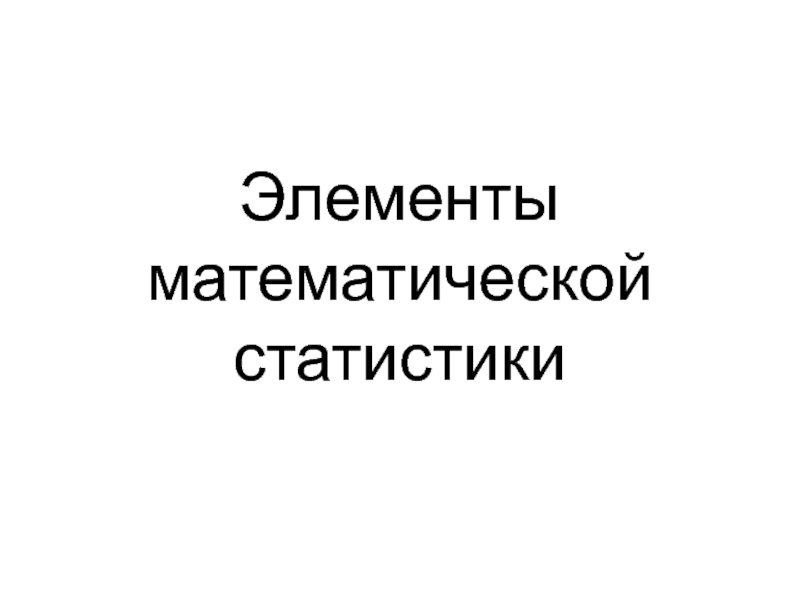 Элементы математической статистики